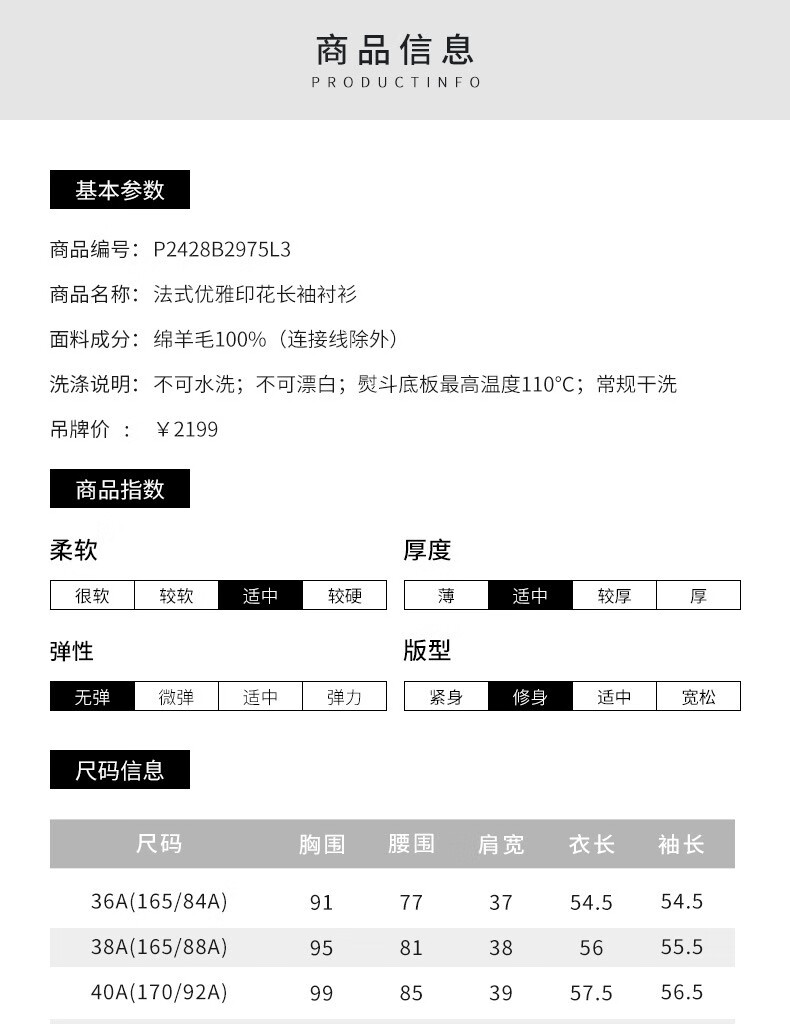 商品信息
PRODUCTINFO

基本参数

商品编号：P2428B2975L3

商品名称：法式优雅印花长袖衬衫

面料成分：绵羊毛100%（连接线除外）

洗涤说明：不可水洗；不可漂白；熨斗底板最高温度110°C；常规干洗

吊牌价 ： ￥2199

商品指数

柔软

| 很软 | 较软 | 适中 | 较硬 |
|---|---|---|---|

厚度

| 薄 | 适中 | 较厚 | 厚 |
|---|---|---|---|

弹性

| 无弹 | 微弹 | 适中 | 弹力 |
|---|---|---|---|

版型

| 紧身 | 修身 | 适中 | 宽松 |
|---|---|---|---|

尺码信息

| 尺码 | 胸围 | 腰围 | 肩宽 | 衣长 | 袖长 |
|---|---|---|---|---|---|
| 36A(165/84A) | 91 | 77 | 37 | 54.5 | 54.5 |
| 38A(165/88A) | 95 | 81 | 38 | 56 | 55.5 |
| 40A(170/92A) | 99 | 85 | 39 | 57.5 | 56.5 |